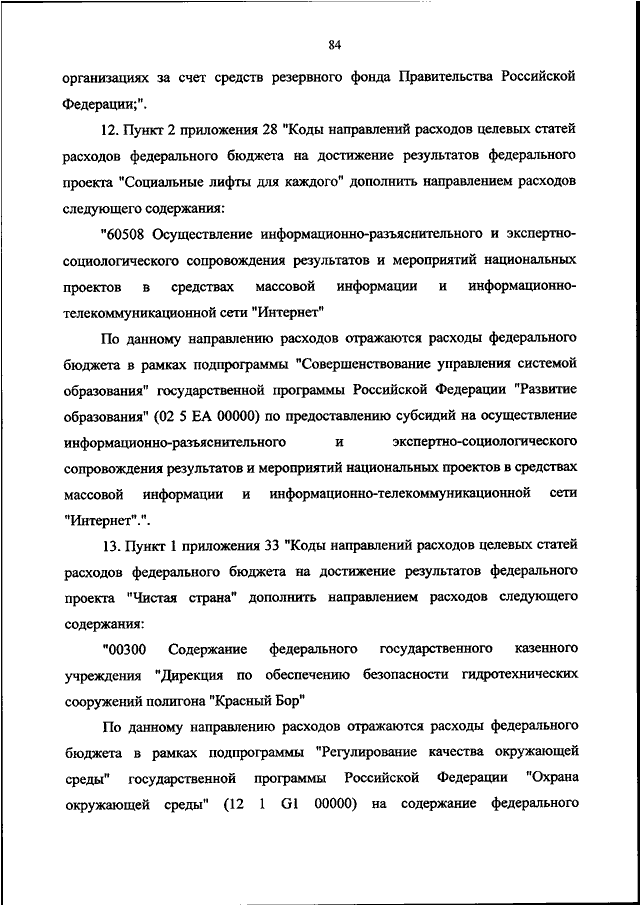 84

организациях за счет средств резервного фонда Правительства Российской Федерации;".

12. Пункт 2 приложения 28 "Коды направлений расходов целевых статей расходов федерального бюджета на достижение результатов федерального проекта "Социальные лифты для каждого" дополнить направлением расходов следующего содержания:

"60508 Осуществление информационно-разъяснительного и экспертно-социологического сопровождения результатов и мероприятий национальных проектов в средствах массовой информации и информационно-телекоммуникационной сети "Интернет"

По данному направлению расходов отражаются расходы федерального бюджета в рамках подпрограммы "Совершенствование управления системой образования" государственной программы Российской Федерации "Развитие образования" (02 5 ЕА 00000) по предоставлению субсидий на осуществление информационно-разъяснительного и экспертно-социологического сопровождения результатов и мероприятий национальных проектов в средствах массовой информации и информационно-телекоммуникационной сети "Интернет".".

13. Пункт 1 приложения 33 "Коды направлений расходов целевых статей расходов федерального бюджета на достижение результатов федерального проекта "Чистая страна" дополнить направлением расходов следующего содержания:

"00300 Содержание федерального государственного казенного учреждения "Дирекция по обеспечению безопасности гидротехнических сооружений полигона "Красный Бор"

По данному направлению расходов отражаются расходы федерального бюджета в рамках подпрограммы "Регулирование качества окружающей среды" государственной программы Российской Федерации "Охрана окружающей среды" (12 1 G1 00000) на содержание федерального